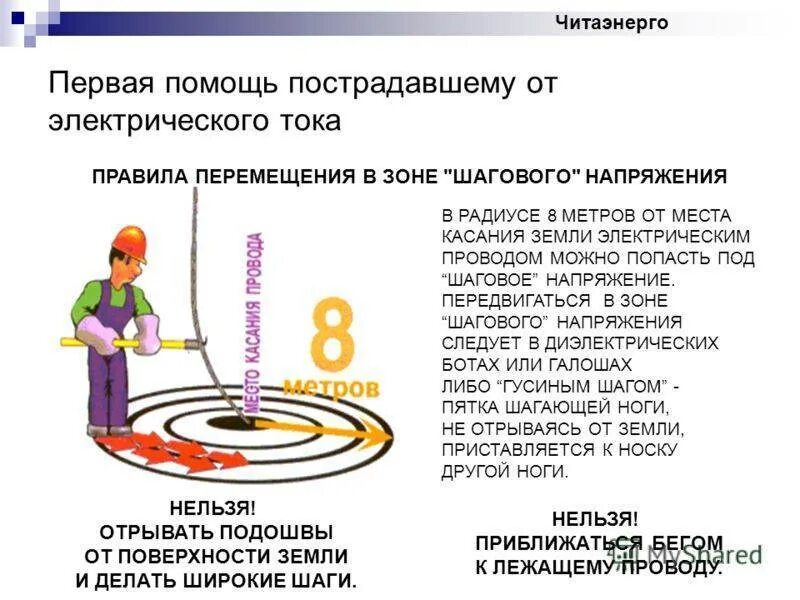 Читаэнерго

Первая помощь пострадавшему от электрического тока

ПРАВИЛА ПЕРЕМЕЩЕНИЯ В ЗОНЕ "ШАГОВОГО" НАПРЯЖЕНИЯ

МЕСТО КАСАНИЯ ПРОВОДА

8

метров

В РАДИУСЕ 8 МЕТРОВ ОТ МЕСТА КАСАНИЯ ЗЕМЛИ ЭЛЕКТРИЧЕСКИМ ПРОВОДОМ МОЖНО ПОПАСТЬ ПОД "ШАГОВОЕ" НАПРЯЖЕНИЕ. ПЕРЕДВИГАТЬСЯ В ЗОНЕ "ШАГОВОГО" НАПРЯЖЕНИЯ СЛЕДУЕТ В ДИЭЛЕКТРИЧЕСКИХ БОТАХ ИЛИ ГАЛОШАХ ЛИБО "ГУСИНЫМ ШАГОМ" - ПЯТКА ШАГАЮЩЕЙ НОГИ, НЕ ОТРЫВАЯСЬ ОТ ЗЕМЛИ, ПРИСТАВЛЯЕТСЯ К НОСКУ ДРУГОЙ НОГИ.

НЕЛЬЗЯ!
ОТРЫВАТЬ ПОДОШВЫ
ОТ ПОВЕРХНОСТИ ЗЕМЛИ
И ДЕЛАТЬ ШИРОКИЕ ШАГИ.

НЕЛЬЗЯ!
ПРИБЛИЖАТЬСЯ БЕГОМ
К ЛЕЖАЩЕМУ ПРОВОДУ.

MyShared